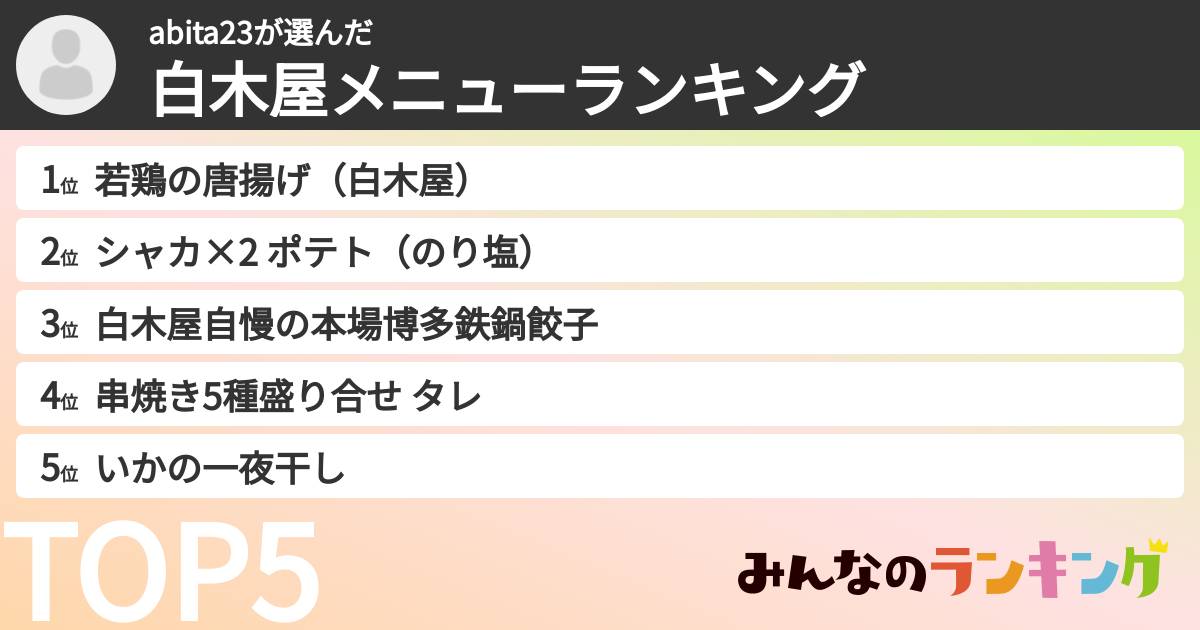 abita23が選んだ
白木屋メニューランキング

1位 若鶏の唐揚げ（白木屋）
2位 シャカ×2 ポテト（のり塩）
3位 白木屋自慢の本場博多鉄鍋餃子
4位 串焼き5種盛り合せ タレ
5位 いかの一夜干し

TOP5

みんなのランキング